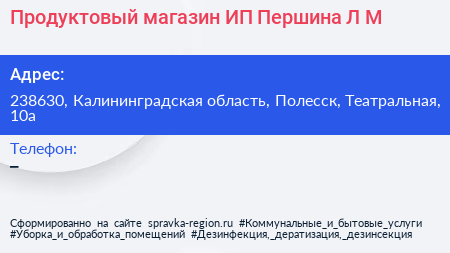 Продуктовый магазин ИП Першина Л М

Адрес:

238630, Калининградская область, Полесск, Театральная, 10а

Телефон:

–

Сформированно на сайте spravka-region.ru #Коммунальные_и_бытовые_услуги #Уборка_и_обработка_помещений #Дезинфекция,_дератизация,_дезинсекция